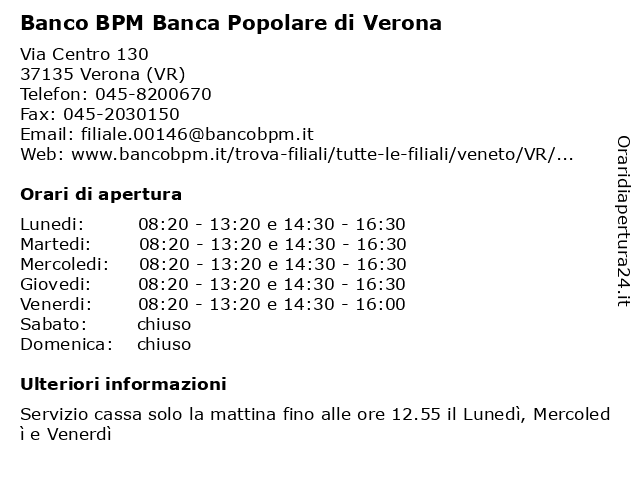 Banco BPM Banca Popolare di Verona

Via Centro 130
37135 Verona (VR)
Telefon: 045-8200670
Fax: 045-2030150
Email: filiale.00146@bancobpm.it
Web: www.bancobpm.it/trova-filiali/tutte-le-filiali/veneto/VR/...

Orari di apertura

| | |
|---|---|
| Lunedi: | 08:20 - 13:20 e 14:30 - 16:30 |
| Martedi: | 08:20 - 13:20 e 14:30 - 16:30 |
| Mercoledi: | 08:20 - 13:20 e 14:30 - 16:30 |
| Giovedi: | 08:20 - 13:20 e 14:30 - 16:30 |
| Venerdi: | 08:20 - 13:20 e 14:30 - 16:00 |
| Sabato: | chiuso |
| Domenica: | chiuso |

Ulteriori informazioni

Servizio cassa solo la mattina fino alle ore 12.55 il Lunedì, Mercoledì e Venerdì

Oraridiapertura24.it